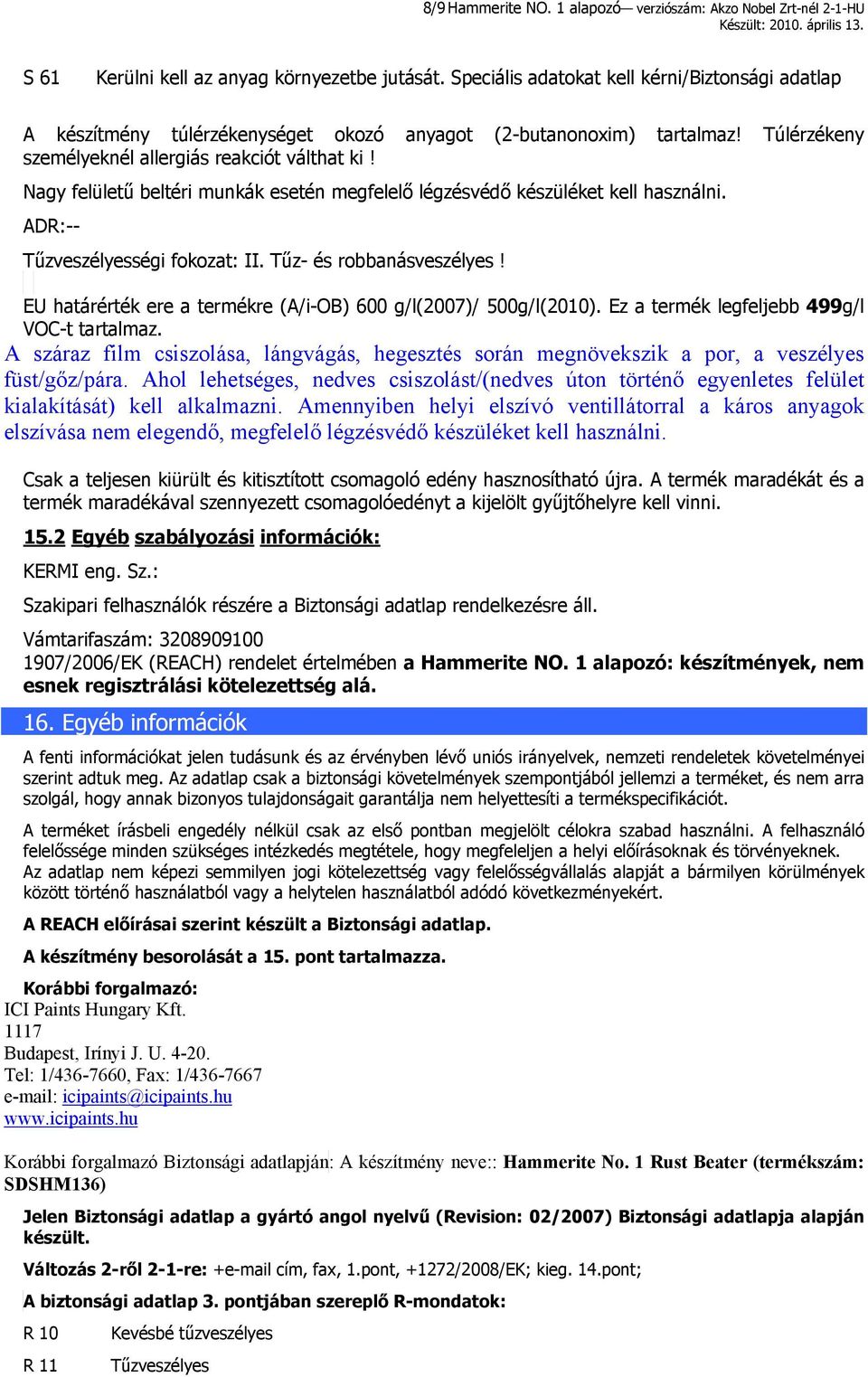 8/9 Hammerite NO. 1 alapozó— verziószám: Akzo Nobel Zrt-nél 2-1-HU
Készült: 2010. április 13.

S 61 Kerülni kell az anyag környezetbe jutását. Speciális adatokat kell kérni/Biztonsági adatlap

A készítmény túlérzékenységet okozó anyagot (2-butanonoxim) tartalmaz! Túlérzékeny személyeknél allergiás reakciót válthat ki !

Nagy felületű beltéri munkák esetén megfelelő légzésvédő készüléket kell használni.

ADR:--

Tűzveszélyességi fokozat: II. Tűz- és robbanásveszélyes !

EU határérték ere a termékre (A/i-OB) 600 g/l(2007)/ 500g/l(2010). Ez a termék legfeljebb 499g/l VOC-t tartalmaz.

A száraz film csiszolása, lángvágás, hegesztés során megnövekszik a por, a veszélyes füst/gőz/pára. Ahol lehetséges, nedves csiszolást/(nedves úton történő egyenletes felület kialakítását) kell alkalmazni. Amennyiben helyi elszívó ventillátorral a káros anyagok elszívása nem elegendő, megfelelő légzésvédő készüléket kell használni.

Csak a teljesen kiürült és kitisztított csomagoló edény hasznosítható újra. A termék maradékát és a termék maradékával szennyezett csomagolóedényt a kijelölt gyűjtőhelyre kell vinni.

15.2 Egyéb szabályozási információk:

KERMI eng. Sz.:

Szakipari felhasználók részére a Biztonsági adatlap rendelkezésre áll.

Vámtarifaszám: 3208909100
1907/2006/EK (REACH) rendelet értelmében a Hammerite NO. 1 alapozó: készítmények, nem esnek regisztrálási kötelezettség alá.

16. Egyéb információk

A fenti információkat jelen tudásunk és az érvényben lévő uniós irányelvek, nemzeti rendeletek követelményei szerint adtuk meg. Az adatlap csak a biztonsági követelmények szempontjából jellemzi a terméket, és nem arra szolgál, hogy annak bizonyos tulajdonságait garantálja nem helyettesíti a termékspecifikációt.

A terméket írásbeli engedély nélkül csak az első pontban megjelölt célokra szabad használni. A felhasználó felelőssége minden szükséges intézkedés megtétele, hogy megfeleljen a helyi előírásoknak és törvényeknek. Az adatlap nem képezi semmilyen jogi kötelezettség vagy felelősségvállalás alapját a bármilyen körülmények között történő használatból vagy a helytelen használatból adódó következményekért.

A REACH előírásai szerint készült a Biztonsági adatlap.

A készítmény besorolását a 15. pont tartalmazza.

Korábbi forgalmazó:
ICI Paints Hungary Kft.
1117
Budapest, Irínyi J. U. 4-20.
Tel: 1/436-7660, Fax: 1/436-7667
e-mail: icipaints@icipaints.hu
www.icipaints.hu

Korábbi forgalmazó Biztonsági adatlapján: A készítmény neve:: Hammerite No. 1 Rust Beater (termékszám: SDSHM136)

Jelen Biztonsági adatlap a gyártó angol nyelvű (Revision: 02/2007) Biztonsági adatlapja alapján készült.

Változás 2-ről 2-1-re: +e-mail cím, fax, 1.pont, +1272/2008/EK; kieg. 14.pont;

A biztonsági adatlap 3. pontjában szereplő R-mondatok:

R 10 Kevésbé tűzveszélyes

R 11 Tűzveszélyes